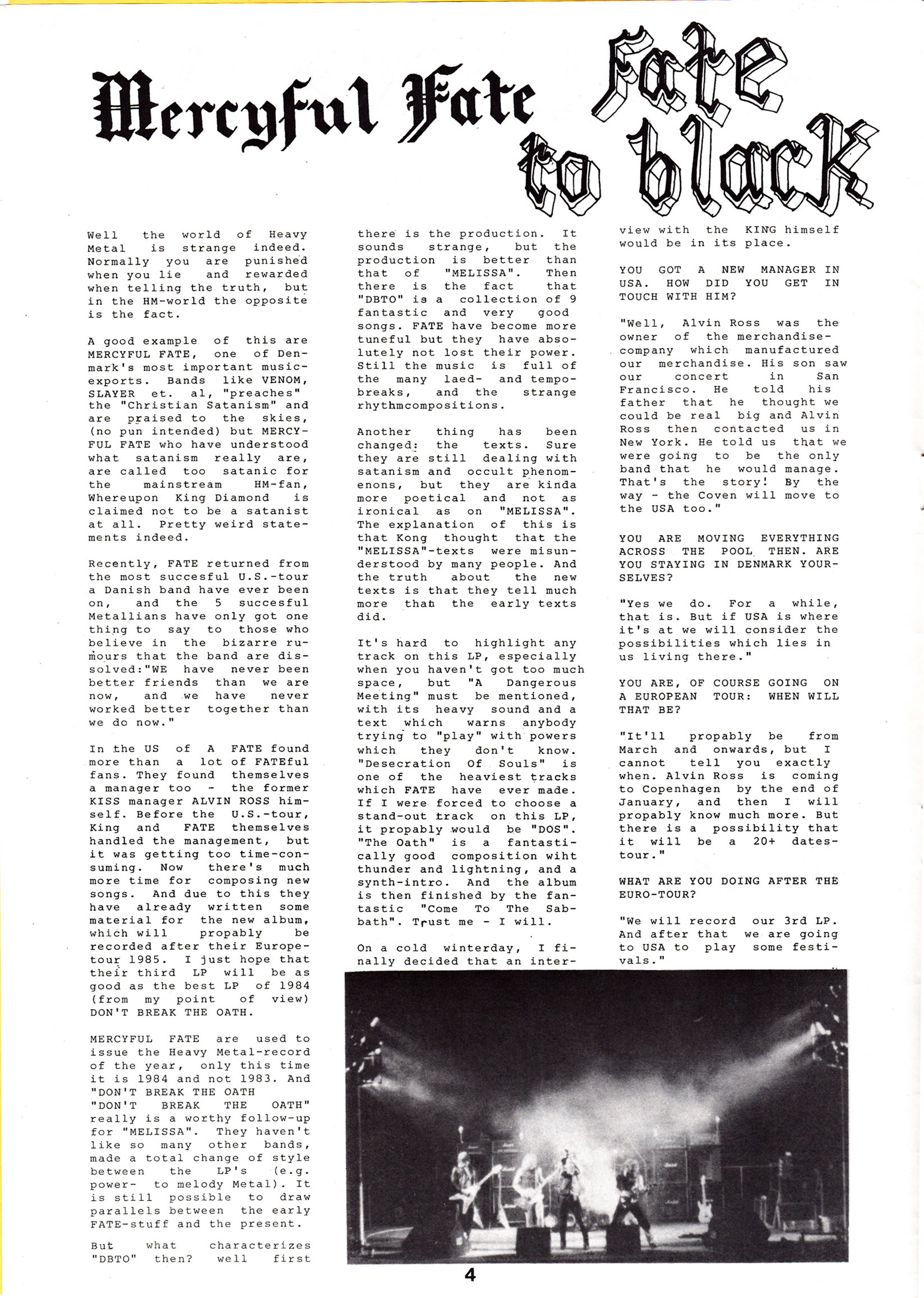 Mercyful Fate

Fate to black

Well the world of Heavy Metal is strange indeed. Normally you are punished when you lie and rewarded when telling the truth, but in the HM-world the opposite is the fact.

A good example of this are MERCYFUL FATE, one of Denmark's most important music-exports. Bands like VENOM, SLAYER et. al, "preaches" the "Christian Satanism" and are praised to the skies, (no pun intended) but MERCYFUL FATE who have understood what satanism really are, are called too satanic for the mainstream HM-fan, Whereupon King Diamond is claimed not to be a satanist at all. Pretty weird statements indeed.

Recently, FATE returned from the most succesful U.S.-tour a Danish band have ever been on, and the 5 succesful Metallians have only got one thing to say to those who believe in the bizarre rumours that the band are dissolved:"WE have never been better friends than we are now, and we have never worked better together than we do now."

In the US of A FATE found more than a lot of FATEful fans. They found themselves a manager too - the former KISS manager ALVIN ROSS himself. Before the U.S.-tour, King and FATE themselves handled the management, but it was getting too time-consuming. Now there's much more time for composing new songs. And due to this they have already written some material for the new album, which will propably be recorded after their Europe-tour 1985. I just hope that their third LP will be as good as the best LP of 1984 (from my point of view) DON'T BREAK THE OATH.

MERCYFUL FATE are used to issue the Heavy Metal-record of the year, only this time it is 1984 and not 1983. And "DON'T BREAK THE OATH "DON'T BREAK THE OATH" really is a worthy follow-up for "MELISSA". They haven't like so many other bands, made a total change of style between the LP's (e.g. power- to melody Metal). It is still possible to draw parallels between the early FATE-stuff and the present.

But what characterizes "DBTO" then? well first there is the production. It sounds strange, but the production is better than that of "MELISSA". Then there is the fact that "DBTO" is a collection of 9 fantastic and very good songs. FATE have become more tuneful but they have absolutely not lost their power. Still the music is full of the many laed- and tempo-breaks, and the strange rhythmcompositions.

Another thing has been changed: the texts. Sure they are still dealing with satanism and occult phenomenons, but they are kinda more poetical and not as ironical as on "MELISSA". The explanation of this is that Kong thought that the "MELISSA"-texts were misunderstood by many people. And the truth about the new texts is that they tell much more than the early texts did.

It's hard to highlight any track on this LP, especially when you haven't got too much space, but "A Dangerous Meeting" must be mentioned, with its heavy sound and a text which warns anybody trying to "play" with powers which they don't know. "Desecration Of Souls" is one of the heaviest tracks which FATE have ever made. If I were forced to choose a stand-out track on this LP, it propably would be "DOS". "The Oath" is a fantastically good composition wiht thunder and lightning, and a synth-intro. And the album is then finished by the fantastic "Come To The Sabbath". Trust me - I will.

On a cold winterday, I finally decided that an interview with the KING himself would be in its place.

YOU GOT A NEW MANAGER IN USA. HOW DID YOU GET IN TOUCH WITH HIM?

"Well, Alvin Ross was the owner of the merchandise-company which manufactured our merchandise. His son saw our concert in San Francisco. He told his father that he thought we could be real big and Alvin Ross then contacted us in New York. He told us that we were going to be the only band that he would manage. That's the story! By the way - the Coven will move to the USA too."

YOU ARE MOVING EVERYTHING ACROSS THE POOL THEN. ARE YOU STAYING IN DENMARK YOURSELVES?

"Yes we do. For a while, that is. But if USA is where it's at we will consider the possibilities which lies in us living there."

YOU ARE, OF COURSE GOING ON A EUROPEAN TOUR: WHEN WILL THAT BE?

"It'll propably be from March and onwards, but I cannot tell you exactly when. Alvin Ross is coming to Copenhagen by the end of January, and then I will propably know much more. But there is a possibility that it will be a 20+ dates-tour."

WHAT ARE YOU DOING AFTER THE EURO-TOUR?

"We will record our 3rd LP. And after that we are going to USA to play some festivals."

4